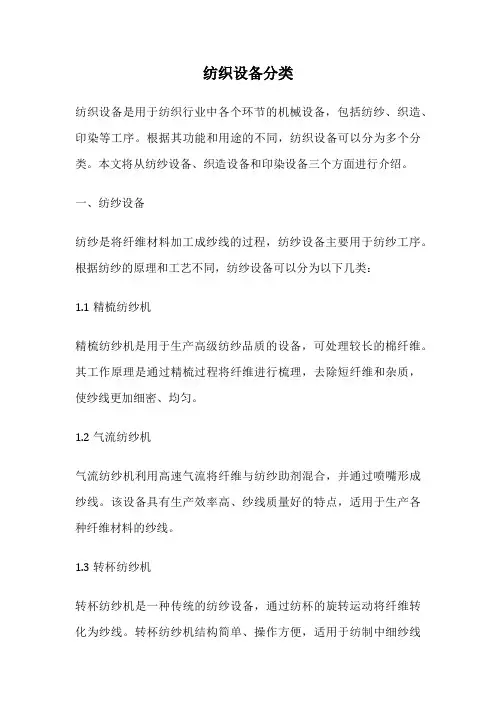 纺织设备分类

纺织设备是用于纺织行业中各个环节的机械设备，包括纺纱、织造、印染等工序。根据其功能和用途的不同，纺织设备可以分为多个分类。本文将从纺纱设备、织造设备和印染设备三个方面进行介绍。

一、纺纱设备

纺纱是将纤维材料加工成纱线的过程，纺纱设备主要用于纺纱工序。根据纺纱的原理和工艺不同，纺纱设备可以分为以下几类：

1.1 精梳纺纱机

精梳纺纱机是用于生产高级纺纱品质的设备，可处理较长的棉纤维。其工作原理是通过精梳过程将纤维进行梳理，去除短纤维和杂质，使纱线更加细密、均匀。

1.2 气流纺纱机

气流纺纱机利用高速气流将纤维与纺纱助剂混合，并通过喷嘴形成纱线。该设备具有生产效率高、纱线质量好的特点，适用于生产各种纤维材料的纱线。

1.3 转杯纺纱机

转杯纺纱机是一种传统的纺纱设备，通过纺杯的旋转运动将纤维转化为纱线。转杯纺纱机结构简单、操作方便，适用于纺制中细纱线